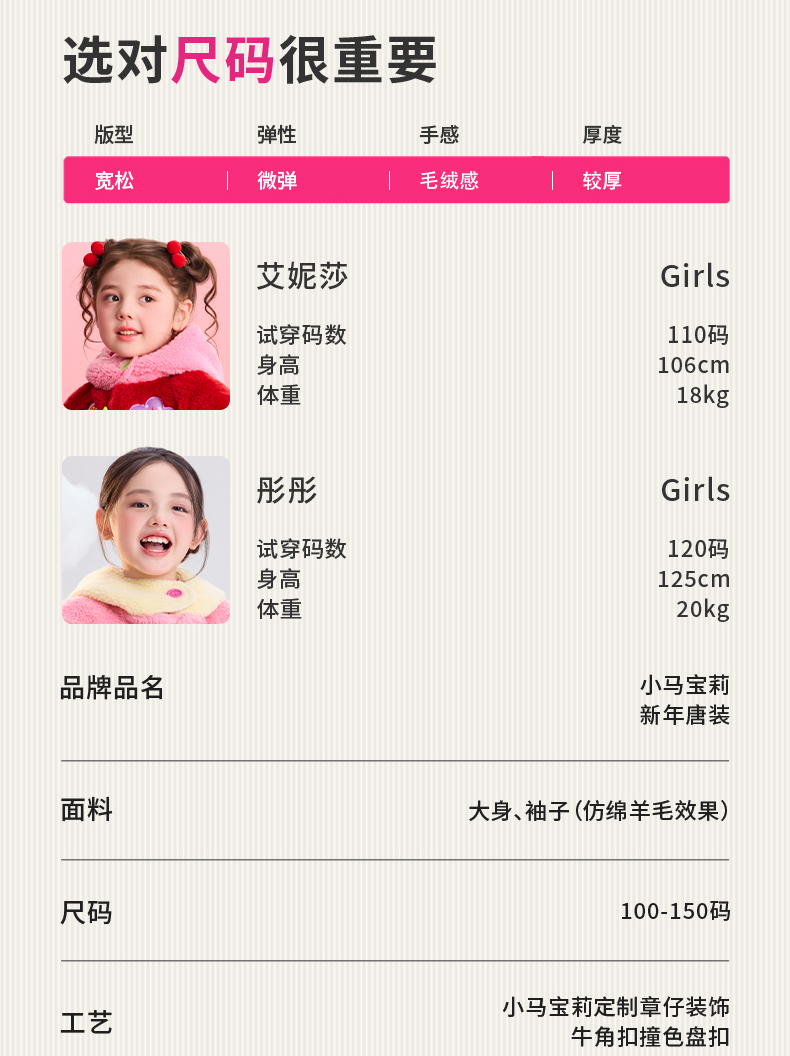 选对尺码很重要

| 版型 | 弹性 | 手感 | 厚度 |
|---|---|---|---|
| 宽松 | 微弹 | 毛绒感 | 较厚 |

艾妮莎
Girls
试穿码数
110码
身高
106cm
体重
18kg

彤彤
Girls
试穿码数
120码
身高
125cm
体重
20kg

品牌品名
小马宝莉
新年唐装

面料
大身、袖子(仿绵羊毛效果)

尺码
100-150码

工艺
小马宝莉定制章仔装饰
牛角扣撞色盘扣